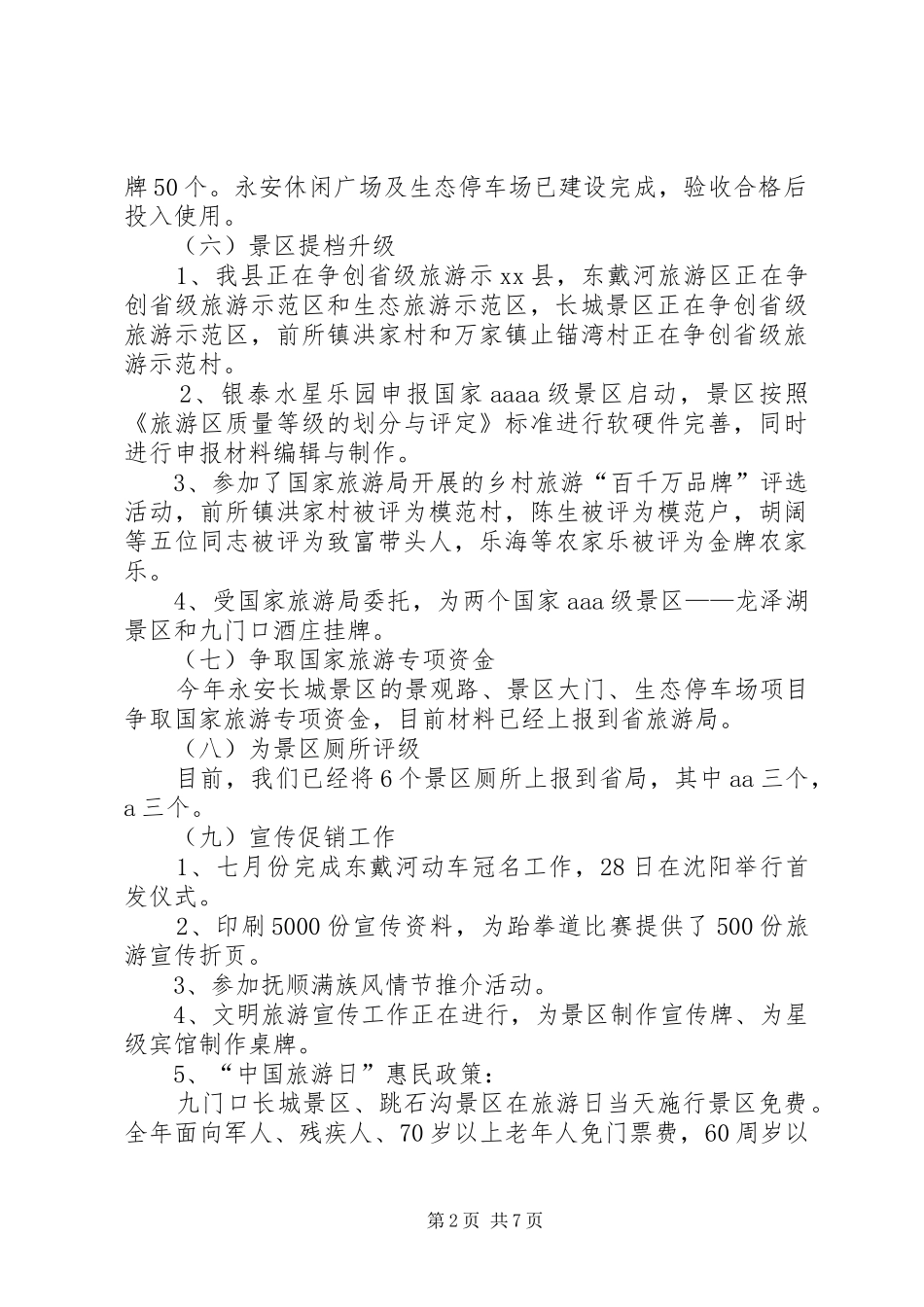 牌50个。永安休闲广场及生态停车场已建设完成，验收合格后投入使用。

（六）景区提档升级

1、我县正在争创省级旅游示xx县，东戴河旅游区正在争创省级旅游示范区和生态旅游示范区，长城景区正在争创省级旅游示范区，前所镇洪家村和万家镇止锚湾村正在争创省级旅游示范村。

2、银泰水星乐园申报国家aaaa级景区启动，景区按照《旅游区质量等级的划分与评定》标准进行软硬件完善，同时进行申报材料编辑与制作。

3、参加了国家旅游局开展的乡村旅游“百千万品牌”评选活动，前所镇洪家村被评为模范村，陈生被评为模范户，胡阔等五位同志被评为致富带头人，乐海等农家乐被评为金牌农家乐。

4、受国家旅游局委托，为两个国家aaa级景区——龙泽湖景区和九门口酒庄挂牌。

（七）争取国家旅游专项资金

今年永安长城景区的景观路、景区大门、生态停车场项目争取国家旅游专项资金，目前材料已经上报到省旅游局。

（八）为景区厕所评级

目前，我们已经将6个景区厕所上报到省局，其中aa三个，a三个。

（九）宣传促销工作

1、七月份完成东戴河动车冠名工作，28日在沈阳举行首发仪式。

2、印刷5000份宣传资料，为跆拳道比赛提供了500份旅游宣传折页。

3、参加抚顺满族风情节推介活动。

4、文明旅游宣传工作正在进行，为景区制作宣传牌、为星级宾馆制作桌牌。

5、“中国旅游日”惠民政策：

九门口长城景区、跳石沟景区在旅游日当天施行景区免费。全年面向军人、残疾人、70岁以上老年人免门票费，60周岁以

第2页 共7页